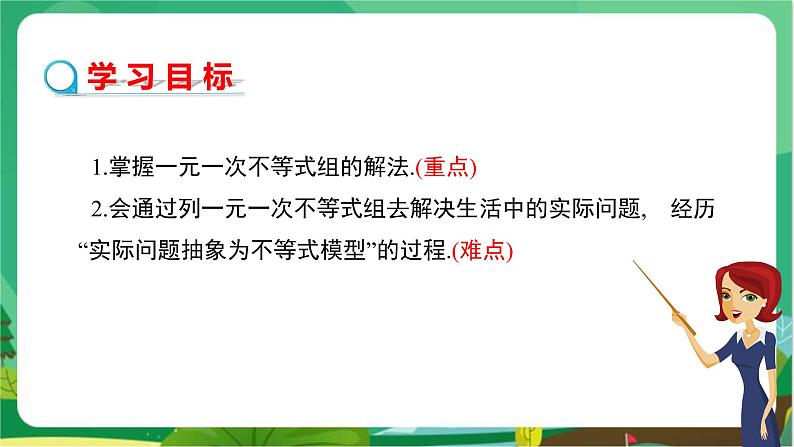 学习目标

1.掌握一元一次不等式组的解法.(重点)

2.会通过列一元一次不等式组去解决生活中的实际问题， 经历“实际问题抽象为不等式模型”的过程.(难点)